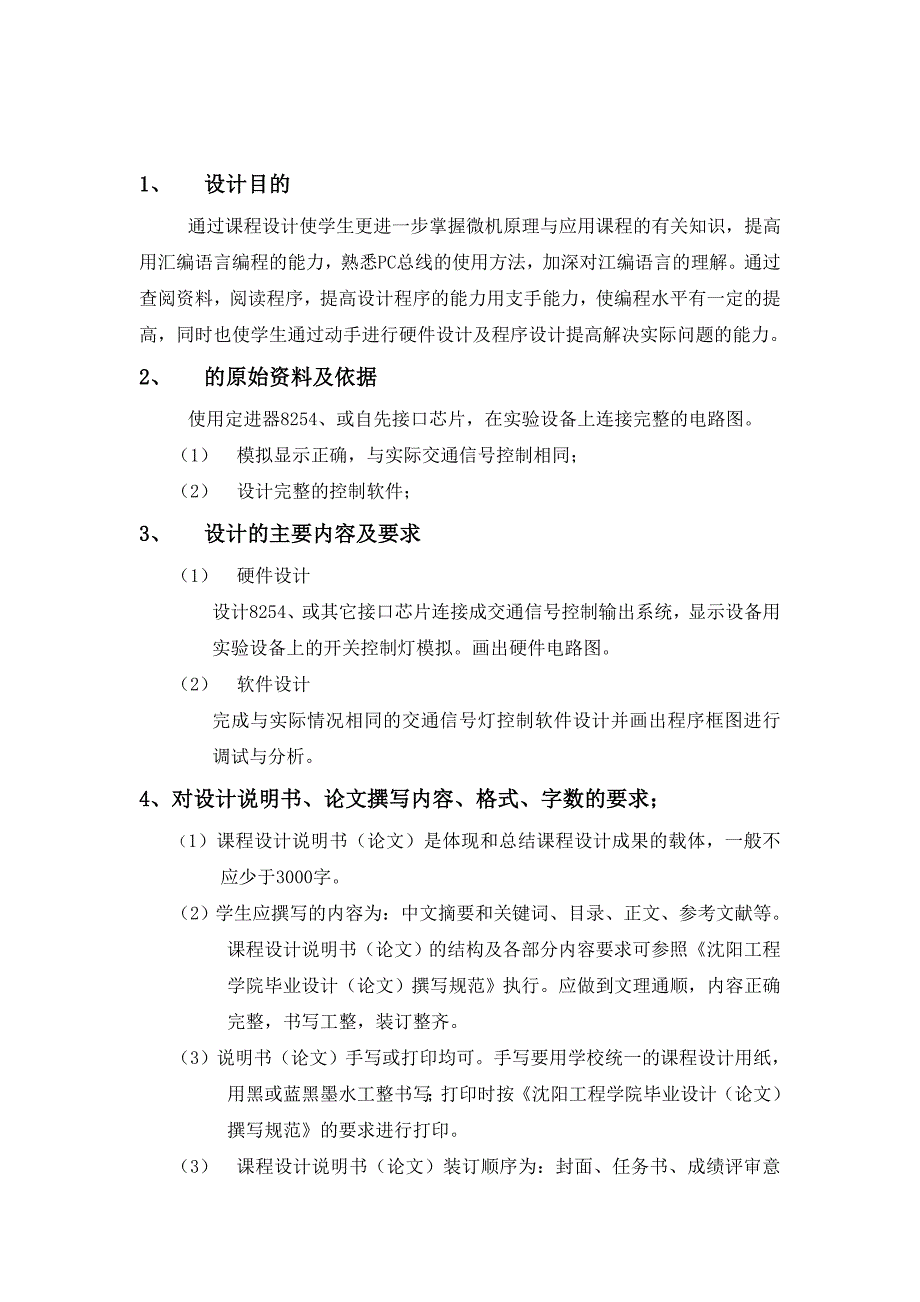 1、 设计目的

通过课程设计使学生更进一步掌握微机原理与应用课程的有关知识，提高用汇编语言编程的能力，熟悉PC总线的使用方法，加深对汇编语言的理解。通过查阅资料，阅读程序，提高设计程序的能力用支手能力，使编程水平有一定的提高，同时也使学生通过动手进行硬件设计及程序设计提高解决实际问题的能力。

2、 的原始资料及依据

使用定进器8254、或自先接口芯片，在实验设备上连接完整的电路图。

（1） 模拟显示正确，与实际交通信号控制相同；

（2） 设计完整的控制软件；

3、 设计的主要内容及要求

（1） 硬件设计

设计8254、或其它接口芯片连接成交通信号控制输出系统，显示设备用实验设备上的开关控制灯模拟。画出硬件电路图。

（2） 软件设计

完成与实际情况相同的交通信号灯控制软件设计并画出程序框图进行调试与分析。

4、对设计说明书、论文撰写内容、格式、字数的要求；

（1）课程设计说明书（论文）是体现和总结课程设计成果的载体，一般不应少于3000字。

（2）学生应撰写的内容为：中文摘要和关键词、目录、正文、参考文献等。课程设计说明书（论文）的结构及各部分内容要求可参照《沈阳工程学院毕业设计（论文）撰写规范》执行。应做到文理通顺，内容正确完整，书写工整，装订整齐。

（3）说明书（论文）手写或打印均可。手写要用学校统一的课程设计用纸，用黑或蓝黑墨水工整书写；打印时按《沈阳工程学院毕业设计（论文）撰写规范》的要求进行打印。

（3） 课程设计说明书（论文）装订顺序为：封面、任务书、成绩评审意